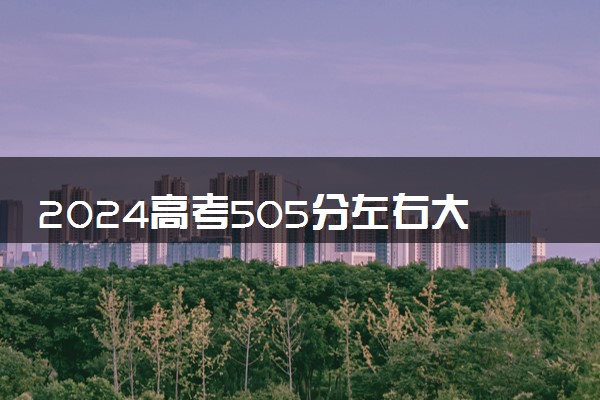 2024高考505分左右大